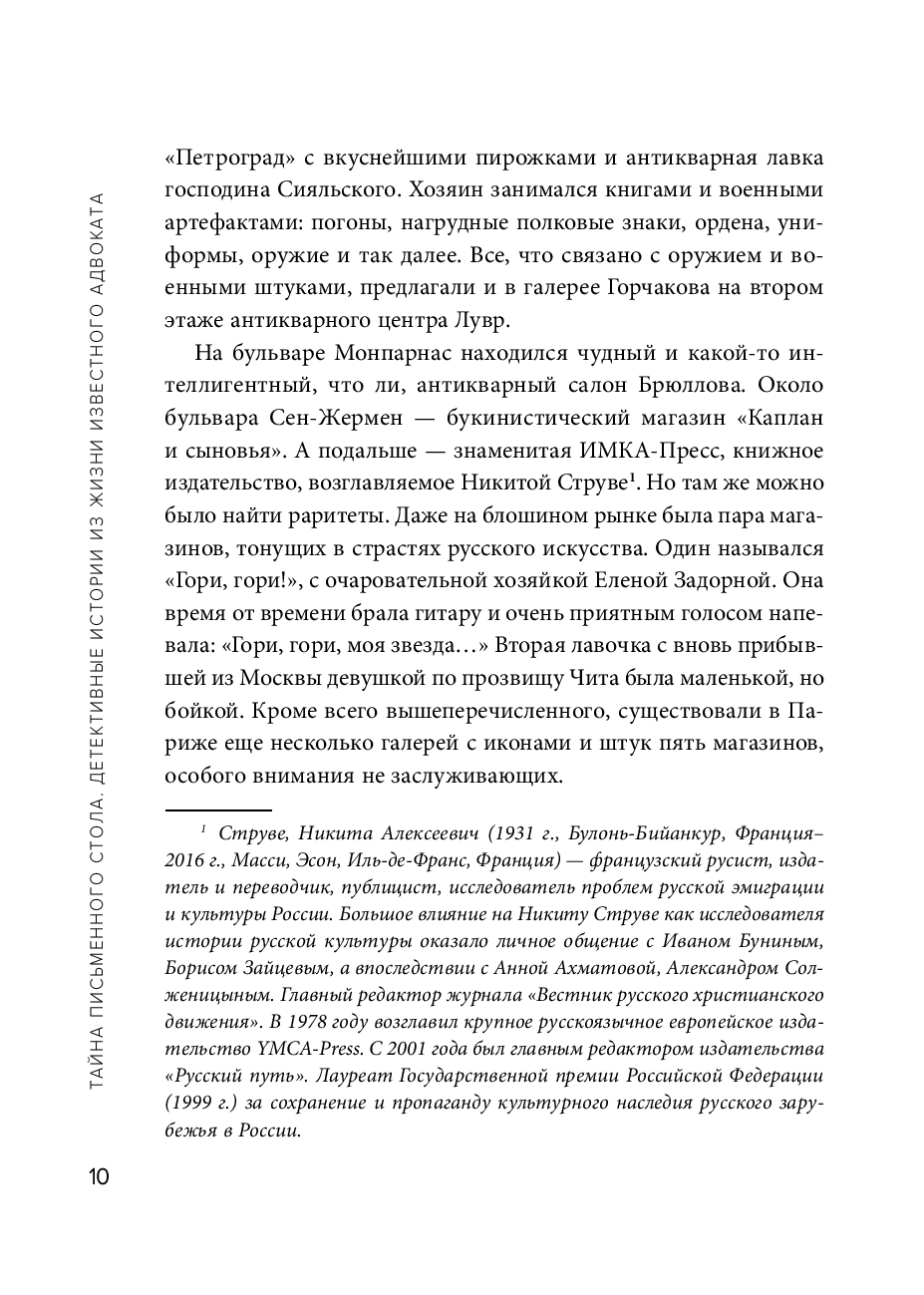 ТАЙНА ПИСЬМЕННОГО СТОЛА. ДЕТЕКТИВНЫЕ ИСТОРИИ ИЗ ЖИЗНИ ИЗВЕСТНОГО АДВОКАТА

«Петроград» с вкуснейшими пирожками и антикварная лавка господина Сияльского. Хозяин занимался книгами и военными артефактами: погоны, нагрудные полковые знаки, ордена, униформы, оружие и так далее. Все, что связано с оружием и военными штуками, предлагали и в галерее Горчакова на втором этаже антикварного центра Лувр.

На бульваре Монпарнас находился чудный и какой-то интеллигентный, что ли, антикварный салон Брюллова. Около бульвара Сен-Жермен — букинистический магазин «Каплан и сыновья». А подальше — знаменитая ИМКА-Пресс, книжное издательство, возглавляемое Никитой Струве$^1$. Но там же можно было найти раритеты. Даже на блошином рынке была пара магазинов, тонущих в страстях русского искусства. Один назывался «Гори, гори!», с очаровательной хозяйкой Еленой Задорной. Она время от времени брала гитару и очень приятным голосом напевала: «Гори, гори, моя звезда…» Вторая лавочка с вновь прибывшей из Москвы девушкой по прозвищу Чита была маленькой, но бойкой. Кроме всего вышеперечисленного, существовали в Париже еще несколько галерей с иконами и штук пять магазинов, особого внимания не заслуживающих.

$^1$ Струве, Никита Алексеевич (1931 г., Булонь-Бийанкур, Франция–2016 г., Масси, Эсон, Иль-де-Франс, Франция) — французский русист, издатель и переводчик, публицист, исследователь проблем русской эмиграции и культуры России. Большое влияние на Никиту Струве как исследователя истории русской культуры оказало личное общение с Иваном Буниным, Борисом Зайцевым, а впоследствии с Анной Ахматовой, Александром Солженицыным. Главный редактор журнала «Вестник русского христианского движения». В 1978 году возглавил крупное русскоязычное европейское издательство YMCA-Press. С 2001 года был главным редактором издательства «Русский путь». Лауреат Государственной премии Российской Федерации (1999 г.) за сохранение и пропаганду культурного наследия русского зарубежья в России.

10